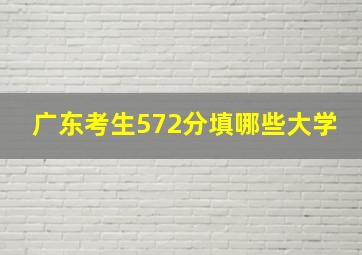 广东考生572分填哪些大学